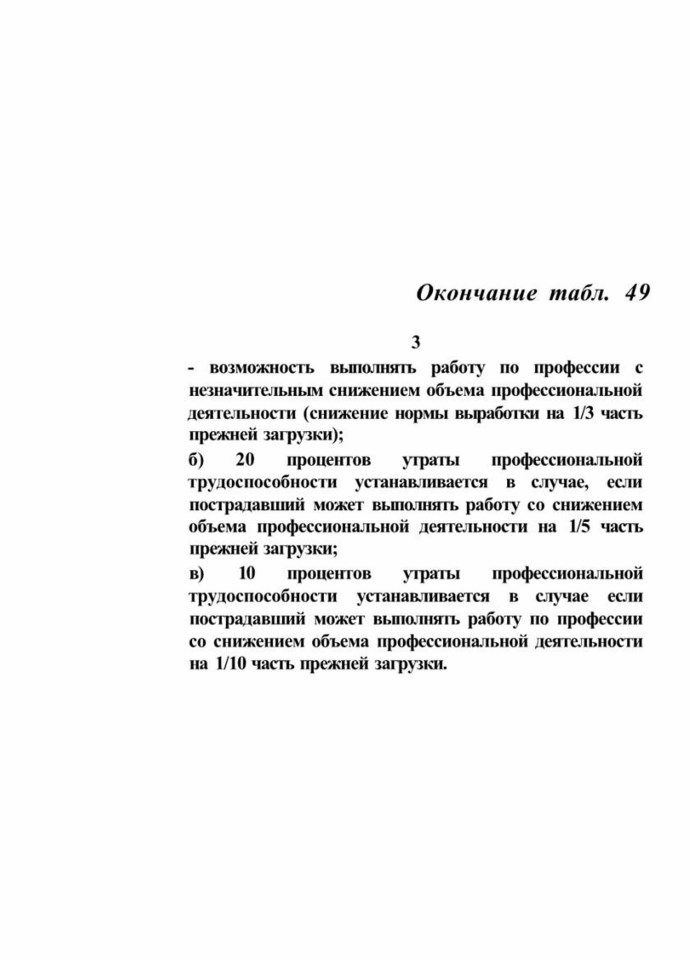 Окончание табл. 49

3

- возможность выполнять работу по профессии с незначительным снижением объема профессиональной деятельности (снижение нормы выработки на 1/3 часть прежней загрузки);

б) 20 процентов утраты профессиональной трудоспособности устанавливается в случае, если пострадавший может выполнять работу со снижением объема профессиональной деятельности на 1/5 часть прежней загрузки;

в) 10 процентов утраты профессиональной трудоспособности устанавливается в случае если пострадавший может выполнять работу по профессии со снижением объема профессиональной деятельности на 1/10 часть прежней загрузки.